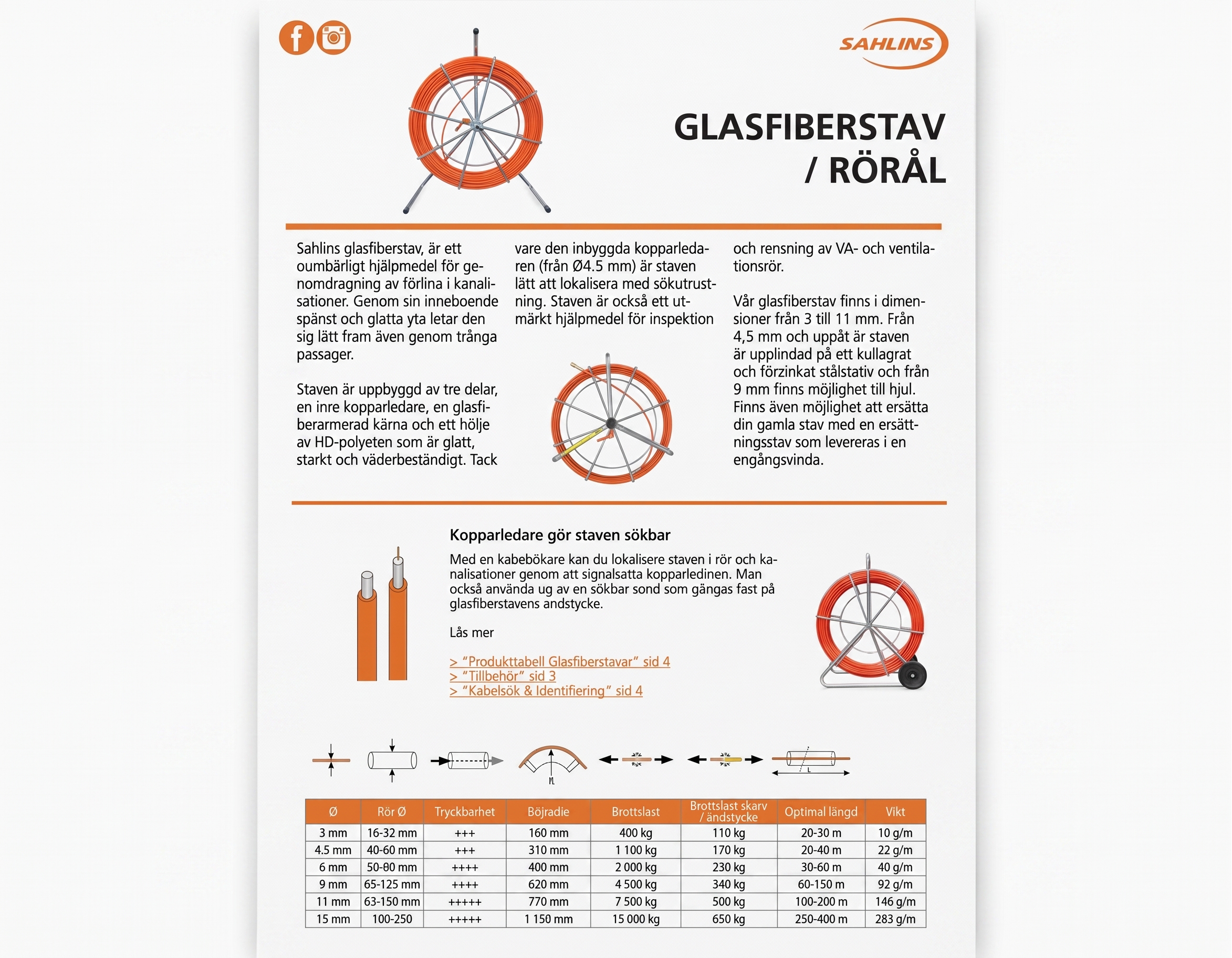 SAHLINS

GLASFIBERSTAV / RÖRÅL

Sahlins glasfiberstav, är ett oumbärligt hjälpmedel för genomdragning av förlina i kanalisationer. Genom sin inneboende spänst och glatta yta letar den sig lätt fram även genom trånga passager.

Staven är uppbyggd av tre delar, en inre kopparledare, en glasfiberarmerad kärna och ett hölje av HD-polyeten som är glatt, starkt och väderbeständigt. Tack vare den inbyggda kopparledaren (från Ø4.5 mm) är staven lätt att lokalisera med sökutrustning. Staven är också ett utmärkt hjälpmedel för inspektion och rensning av VA- och ventilationsrör.

Vår glasfiberstav finns i dimensioner från 3 till 11 mm. Från 4,5 mm och uppåt är staven är upplindad på ett kullagrat och förzinkat stålstativ och från 9 mm finns möjlighet till hjul. Finns även möjlighet att ersätta din gamla stav med en ersättningsstav som levereras i en engångsvinda.

Kopparledare gör staven sökbar

Med en kabebökare kan du lokalisere staven i rör och kanalisationer genom att signalsatta kopparledinen. Man också använda ug av en sökbar sond som gängas fast på glasfiberstavens andstycke.

Lås mer

> "Produkttabell Glasfiberstavar" sid 4
> "Tillbehör" sid 3
> "Kabelsök & Identifiering" sid 4

| Ø | Rör Ø | Tryckbarhet | Böjradie | Brottslast | Brottslast skarv / ändstycke | Optimal längd | Vikt |
|---|---|---|---|---|---|---|---|
| 3 mm | 16-32 mm | +++ | 160 mm | 400 kg | 110 kg | 20-30 m | 10 g/m |
| 4.5 mm | 40-60 mm | +++ | 310 mm | 1 100 kg | 170 kg | 20-40 m | 22 g/m |
| 6 mm | 50-80 mm | ++++ | 400 mm | 2 000 kg | 230 kg | 30-60 m | 40 g/m |
| 9 mm | 65-125 mm | ++++ | 620 mm | 4 500 kg | 340 kg | 60-150 m | 92 g/m |
| 11 mm | 63-150 mm | +++++ | 770 mm | 7 500 kg | 500 kg | 100-200 m | 146 g/m |
| 15 mm | 100-250 | +++++ | 1 150 mm | 15 000 kg | 650 kg | 250-400 m | 283 g/m |